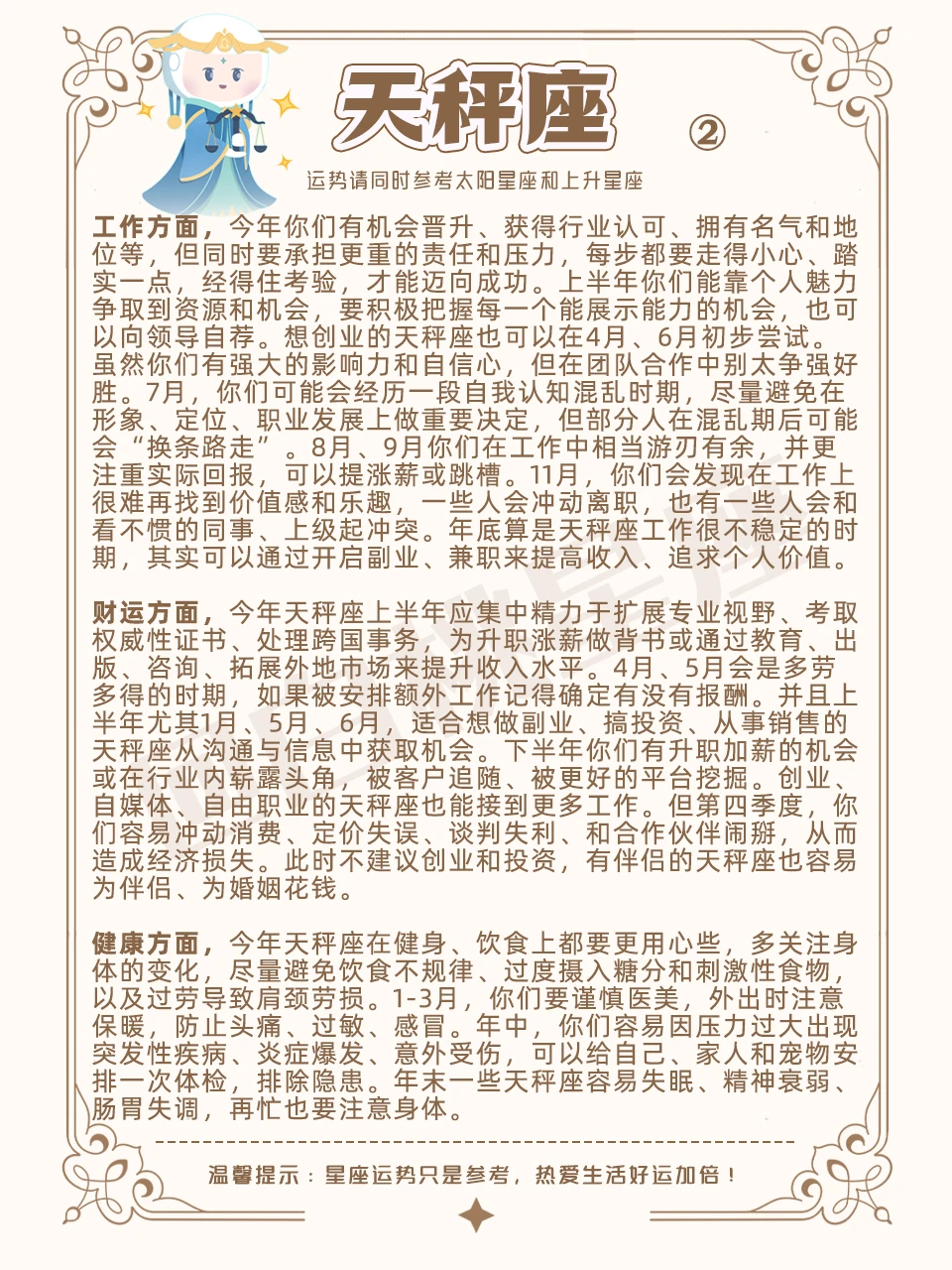 天秤座 ②

运势请同时参考太阳星座和上升星座

工作方面，今年你们有机会晋升、获得行业认可、拥有名气和地位等，但同时要承担更重的责任和压力，每步都要走得小心、踏实一点，经得住考验，才能迈向成功。上半年你们能靠个人魅力争取到资源和机会，要积极把握每一个能展示能力的机会，也可以向领导自荐。想创业的天秤座也可以在4月、6月初步尝试。虽然你们有强大的影响力和自信心，但在团队合作中别太争强好胜。7月，你们可能会经历一段自我认知混乱时期，尽量避免在形象、定位、职业发展上做重要决定，但部分人在混乱期后可能会“换条路走”。8月、9月你们在工作中相当游刃有余，并更注重实际回报，可以提涨薪或跳槽。11月，你们会发现在工作上很难再找到价值感和乐趣，一些人会冲动离职，也有一些人会和看不惯的同事、上级起冲突。年底算是天秤座工作很不稳定的时期，其实可以通过开启副业、兼职来提高收入、追求个人价值。

财运方面，今年天秤座上半年应集中精力于扩展专业视野、考取权威性证书、处理跨国事务，为升职涨薪做背书或通过教育、出版、咨询、拓展外地市场来提升收入水平。4月、5月会是多劳多得的时期，如果被安排额外工作记得确定有没有报酬。并且上半年尤其1月、5月、6月，适合想做副业、搞投资、从事销售的天秤座从沟通与信息中获取机会。下半年你们有升职加薪的机会或在行业内崭露头角，被客户追随、被更好的平台挖掘。创业、自媒体、自由职业的天秤座也能接到更多工作。但第四季度，你们容易冲动消费、定价失误、谈判失利、和合作伙伴闹掰，从而造成经济损失。此时不建议创业和投资，有伴侣的天秤座也容易为伴侣、为婚姻花钱。

健康方面，今年天秤座在健身、饮食上都要更用心些，多关注身体的变化，尽量避免饮食不规律、过度摄入糖分和刺激性食物，以及过劳导致肩颈劳损。1-3月，你们要谨慎医美，外出时注意保暖，防止头痛、过敏、感冒。年中，你们容易因压力过大出现突发性疾病、炎症爆发、意外受伤，可以给自己、家人和宠物安排一次体检，排除隐患。年末一些天秤座容易失眠、精神衰弱、肠胃失调，再忙也要注意身体。

温馨提示：星座运势只是参考，热爱生活好运加倍！